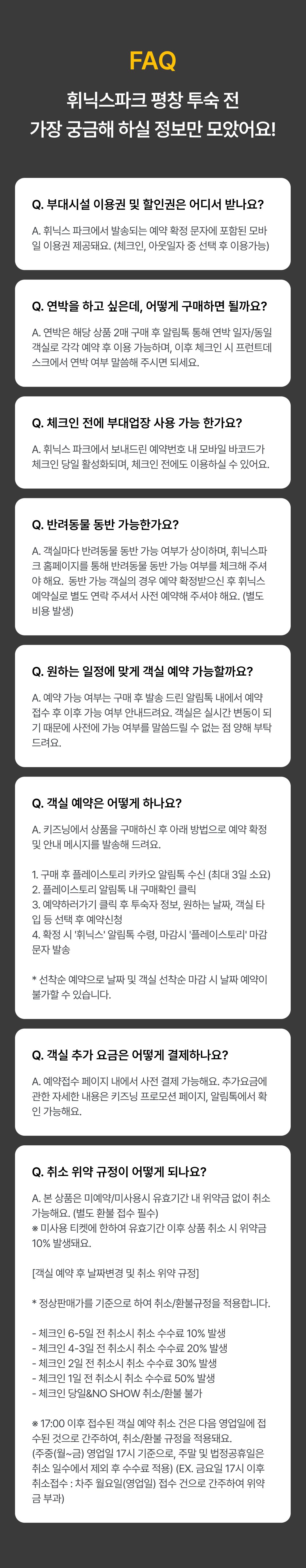 FAQ

휘닉스파크 평창 투숙 전
가장 궁금해 하실 정보만 모았어요!

Q. 부대시설 이용권 및 할인권은 어디서 받나요?

A. 휘닉스 파크에서 발송되는 예약 확정 문자에 포함된 모바일 이용권 제공돼요. (체크인, 아웃일자 중 선택 후 이용가능)

Q. 연박을 하고 싶은데, 어떻게 구매하면 될까요?

A. 연박은 해당 상품 2매 구매 후 알림톡 통해 연박 일자/동일 객실로 각각 예약 후 이용 가능하며, 이후 체크인 시 프런트데스크에서 연박 여부 말씀해 주시면 되세요.

Q. 체크인 전에 부대업장 사용 가능 한가요?

A. 휘닉스 파크에서 보내드린 예약번호 내 모바일 바코드가 체크인 당일 활성화되며, 체크인 전에도 이용하실 수 있어요.

Q. 반려동물 동반 가능한가요?

A. 객실마다 반려동물 동반 가능 여부가 상이하며, 휘닉스파크 홈페이지를 통해 반려동물 동반 가능 여부를 체크해 주셔야 해요. 동반 가능 객실의 경우 예약 확정받으신 후 휘닉스 예약실로 별도 연락 주셔서 사전 예약해 주셔야 해요. (별도 비용 발생)

Q. 원하는 일정에 맞게 객실 예약 가능할까요?

A. 예약 가능 여부는 구매 후 발송 드린 알림톡 내에서 예약 접수 후 이후 가능 여부 안내드려요. 객실은 실시간 변동이 되기 때문에 사전에 가능 여부를 말씀드릴 수 없는 점 양해 부탁드려요.

Q. 객실 예약은 어떻게 하나요?

A. 키즈닝에서 상품을 구매하신 후 아래 방법으로 예약 확정 및 안내 메시지를 발송해 드려요.

1. 구매 후 플레이스토리 카카오 알림톡 수신 (최대 3일 소요)
2. 플레이스토리 알림톡 내 구매확인 클릭
3. 예약하러가기 클릭 후 투숙자 정보, 원하는 날짜, 객실 타입 등 선택 후 예약신청
4. 확정 시 '휘닉스' 알림톡 수령, 마감시 '플레이스토리' 마감 문자 발송

* 선착순 예약으로 날짜 및 객실 선착순 마감 시 날짜 예약이 불가할 수 있습니다.

Q. 객실 추가 요금은 어떻게 결제하나요?

A. 예약접수 페이지 내에서 사전 결제 가능해요. 추가요금에 관한 자세한 내용은 키즈닝 프로모션 페이지, 알림톡에서 확인 가능해요.

Q. 취소 위약 규정이 어떻게 되나요?

A. 본 상품은 미예약/미사용시 유효기간 내 위약금 없이 취소 가능해요. (별도 환불 접수 필수)
※ 미사용 티켓에 한하여 유효기간 이후 상품 취소 시 위약금 10% 발생돼요.

[객실 예약 후 날짜변경 및 취소 위약 규정]

* 정상판매가를 기준으로 하여 취소/환불규정을 적용합니다.

- 체크인 6-5일 전 취소시 취소 수수료 10% 발생
- 체크인 4-3일 전 취소시 취소 수수료 20% 발생
- 체크인 2일 전 취소시 취소 수수료 30% 발생
- 체크인 1일 전 취소시 취소 수수료 50% 발생
- 체크인 당일&NO SHOW 취소/환불 불가

※ 17:00 이후 접수된 객실 예약 취소 건은 다음 영업일에 접수된 것으로 간주하여, 취소/환불 규정을 적용돼요.
(주중(월~금) 영업일 17시 기준으로, 주말 및 법정공휴일은 취소 일수에서 제외 후 수수료 적용) (EX. 금요일 17시 이후 취소접수 : 차주 월요일(영업일) 접수 건으로 간주하여 위약금 부과)